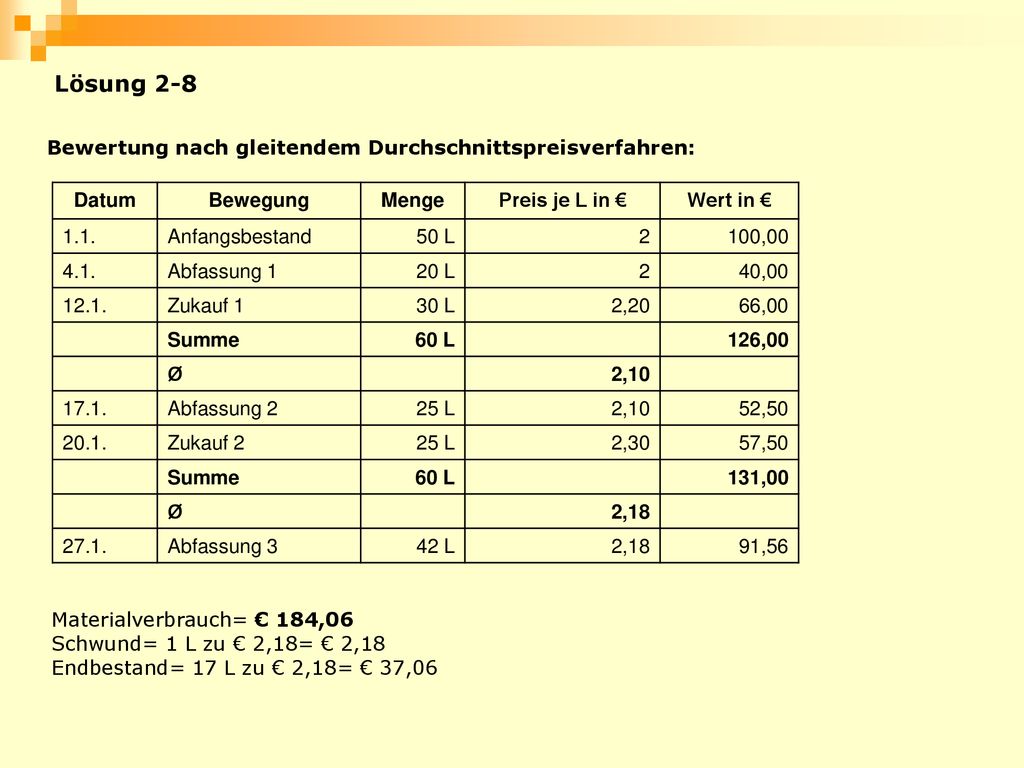 Lösung 2-8

Bewertung nach gleitendem Durchschnittspreisverfahren:

| Datum | Bewegung | Menge | Preis je L in € | Wert in € |
|---|---|---|---|---|
| 1.1. | Anfangsbestand | 50 L | 2 | 100,00 |
| 4.1. | Abfassung 1 | 20 L | 2 | 40,00 |
| 12.1. | Zukauf 1 | 30 L | 2,20 | 66,00 |
| | Summe | 60 L | | 126,00 |
| | Ø | | 2,10 | |
| 17.1. | Abfassung 2 | 25 L | 2,10 | 52,50 |
| 20.1. | Zukauf 2 | 25 L | 2,30 | 57,50 |
| | Summe | 60 L | | 131,00 |
| | Ø | | 2,18 | |
| 27.1. | Abfassung 3 | 42 L | 2,18 | 91,56 |

Materialverbrauch= € 184,06
Schwund= 1 L zu € 2,18= € 2,18
Endbestand= 17 L zu € 2,18= € 37,06